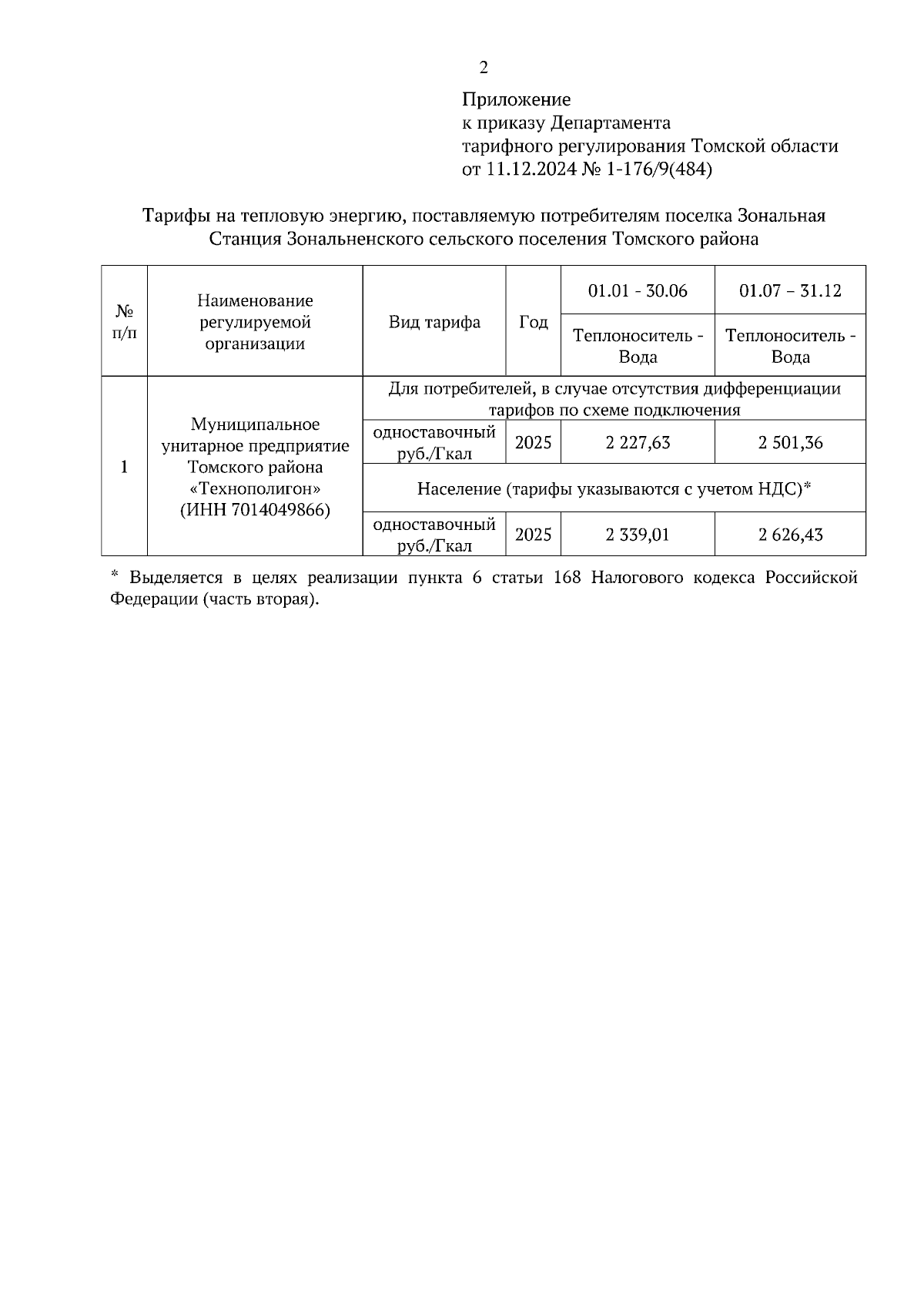 2

Приложение
к приказу Департамента
тарифного регулирования Томской области
от 11.12.2024 № 1-176/9(484)

Тарифы на тепловую энергию, поставляемую потребителям поселка Зональная Станция Зональненского сельского поселения Томского района

| № п/п | Наименование регулируемой организации | Вид тарифа | Год | 01.01 - 30.06 | 01.07 – 31.12 |
|---|---|---|---|---|---|
| | | | | Теплоноситель - Вода | Теплоноситель - Вода |
| 1 | Муниципальное унитарное предприятие Томского района «Технополигон» (ИНН 7014049866) | Для потребителей, в случае отсутствия дифференциации тарифов по схеме подключения | | | |
| | | одноставочный руб./Гкал | 2025 | 2 227,63 | 2 501,36 |
| | | Население (тарифы указываются с учетом НДС)* | | | |
| | | одноставочный руб./Гкал | 2025 | 2 339,01 | 2 626,43 |

* Выделяется в целях реализации пункта 6 статьи 168 Налогового кодекса Российской Федерации (часть вторая).